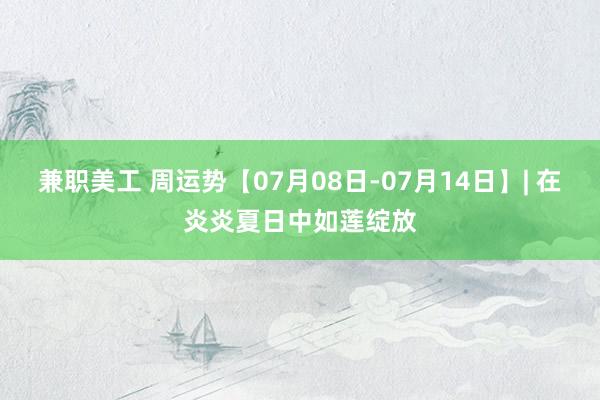 兼职美工 周运势【07月08日-07月14日】| 在炎炎夏日中如莲绽放